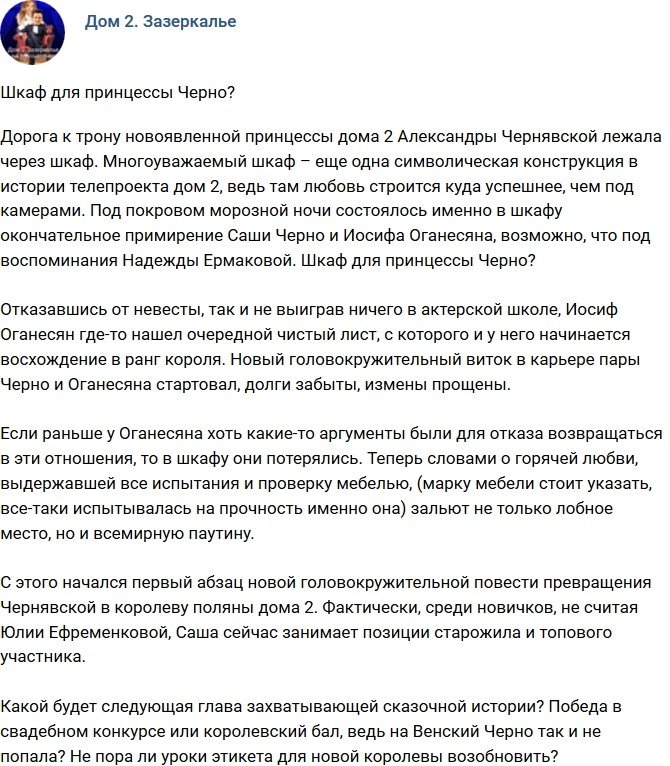 Дом 2. Зазеркалье

Шкаф для принцессы Черно?

Дорога к трону новоявленной принцессы дома 2 Александры Чернявской лежала через шкаф. Многоуважаемый шкаф – еще одна символическая конструкция в истории телепроекта дом 2, ведь там любовь строится куда успешнее, чем под камерами. Под покровом морозной ночи состоялось именно в шкафу окончательное примирение Саши Черно и Иосифа Оганесяна, возможно, что под воспоминания Надежды Ермаковой. Шкаф для принцессы Черно?

Отказавшись от невесты, так и не выиграв ничего в актерской школе, Иосиф Оганесян где-то нашел очередной чистый лист, с которого и у него начинается восхождение в ранг короля. Новый головокружительный виток в карьере пары Черно и Оганесяна стартовал, долги забыты, измены прощены.

Если раньше у Оганесяна хоть какие-то аргументы были для отказа возвращаться в эти отношения, то в шкафу они потерялись. Теперь словами о горячей любви, выдержавшей все испытания и проверку мебелью, (марку мебели стоит указать, все-таки испытывалась на прочность именно она) зальют не только лобное место, но и всемирную паутину.

С этого начался первый абзац новой головокружительной повести превращения Чернявской в королеву поляны дома 2. Фактически, среди новичков, не считая Юлии Ефременковой, Саша сейчас занимает позиции старожила и топового участника.

Какой будет следующая глава захватывающей сказочной истории? Победа в свадебном конкурсе или королевский бал, ведь на Венский Черно так и не попала? Не пора ли уроки этикета для новой королевы возобновить?